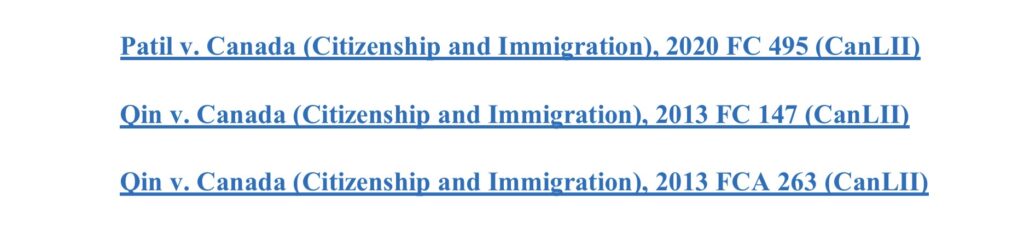 Patil v. Canada (Citizenship and Immigration), 2020 FC 495 (CanLII)

Qin v. Canada (Citizenship and Immigration), 2013 FC 147 (CanLII)

Qin v. Canada (Citizenship and Immigration), 2013 FCA 263 (CanLII)